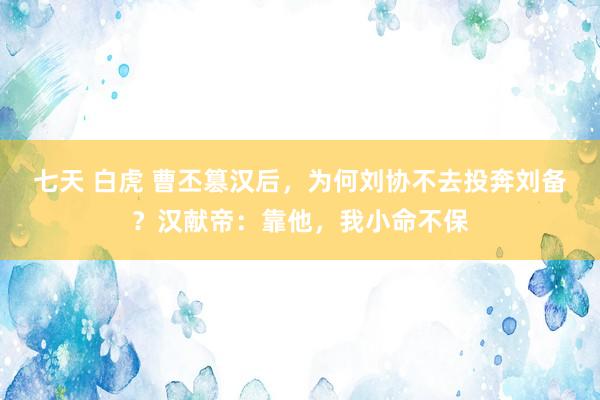 七天 白虎 曹丕篡汉后，为何刘协不去投奔刘备？汉献帝：靠他，我小命不保